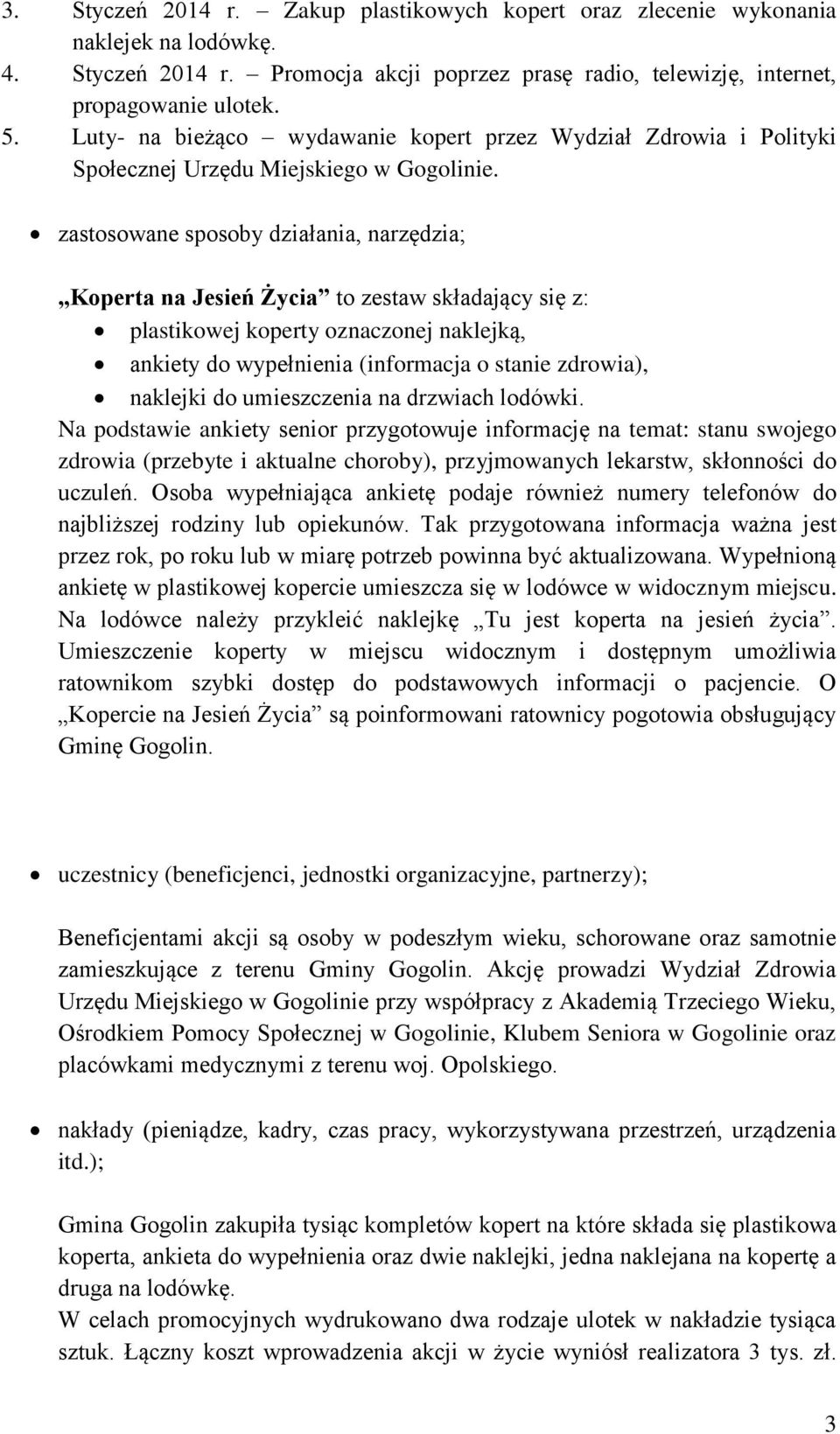 3. Styczeń 2014 r. – Zakup plastikowych kopert oraz zlecenie wykonania naklejek na lodówkę.
4. Styczeń 2014 r. – Promocja akcji poprzez prasę radio, telewizję, internet, propagowanie ulotek.
5. Luty- na bieżąco – wydawanie kopert przez Wydział Zdrowia i Polityki Społecznej Urzędu Miejskiego w Gogolinie.

• zastosowane sposoby działania, narzędzia;

„Koperta na Jesień Życia” to zestaw składający się z:
• plastikowej koperty oznaczonej naklejką,
• ankiety do wypełnienia (informacja o stanie zdrowia),
• naklejki do umieszczenia na drzwiach lodówki.
Na podstawie ankiety senior przygotowuje informację na temat: stanu swojego zdrowia (przebyte i aktualne choroby), przyjmowanych lekarstw, skłonności do uczuleń. Osoba wypełniająca ankietę podaje również numery telefonów do najbliższej rodziny lub opiekunów. Tak przygotowana informacja ważna jest przez rok, po roku lub w miarę potrzeb powinna być aktualizowana. Wypełnioną ankietę w plastikowej kopercie umieszcza się w lodówce w widocznym miejscu. Na lodówce należy przykleić naklejkę „Tu jest koperta na jesień życia”. Umieszczenie koperty w miejscu widocznym i dostępnym umożliwia ratownikom szybki dostęp do podstawowych informacji o pacjencie. O „Kopercie na Jesień Życia” są poinformowani ratownicy pogotowia obsługujący Gminę Gogolin.

• uczestnicy (beneficjenci, jednostki organizacyjne, partnerzy);

Beneficjentami akcji są osoby w podeszłym wieku, schorowane oraz samotnie zamieszkujące z terenu Gminy Gogolin. Akcję prowadzi Wydział Zdrowia Urzędu Miejskiego w Gogolinie przy współpracy z Akademią Trzeciego Wieku, Ośrodkiem Pomocy Społecznej w Gogolinie, Klubem Seniora w Gogolinie oraz placówkami medycznymi z terenu woj. Opolskiego.

• nakłady (pieniądze, kadry, czas pracy, wykorzystywana przestrzeń, urządzenia itd.);

Gmina Gogolin zakupiła tysiąc kompletów kopert na które składa się plastikowa koperta, ankieta do wypełnienia oraz dwie naklejki, jedna naklejana na kopertę a druga na lodówkę.
W celach promocyjnych wydrukowano dwa rodzaje ulotek w nakładzie tysiąca sztuk. Łączny koszt wprowadzenia akcji w życie wyniósł realizatora 3 tys. zł.

3